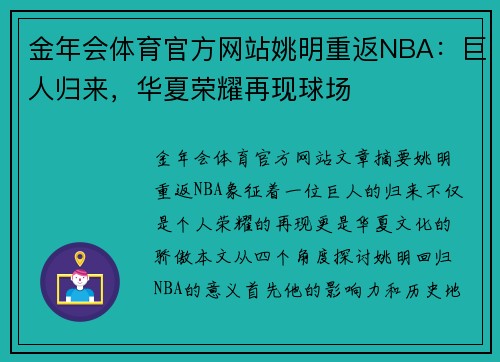 金年会体育官方网站姚明重返NBA：巨人归来，华夏荣耀再现球场

金年会体育官方网站文章摘要姚明重返NBA象征着一位巨人的归来不仅是个人荣耀的再现更是华夏文化的骄傲本文从四个角度探讨姚明回归NBA的意义首先他的影响力和历史地